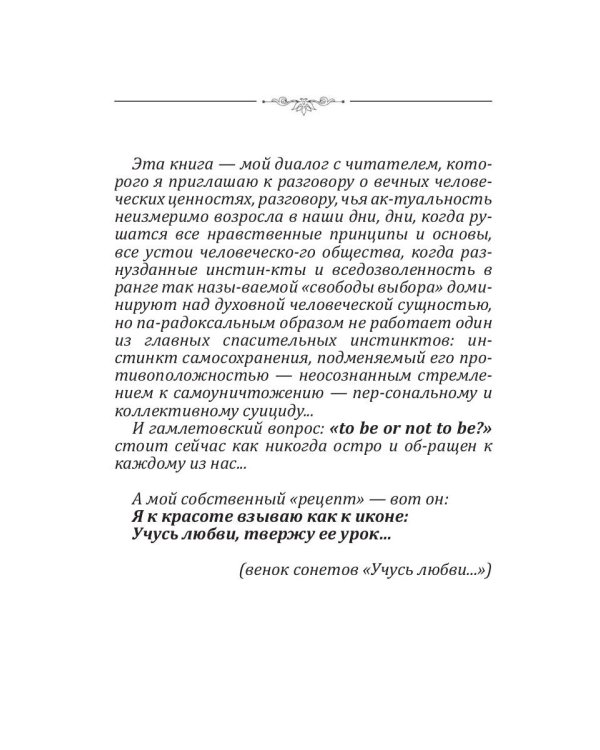 Эта книга — мой диалог с читателем, которого я приглашаю к разговору о вечных человеческих ценностях, разговору, чья ак-туальность неизмеримо возросла в наши дни, дни, когда рушатся все нравственные принципы и основы, все устои человеческо-го общества, когда разнузданные инстин-кты и вседозволенность в ранге так назы-ваемой «свободы выбора» доминируют над духовной человеческой сущностью, но па-радоксальным образом не работает один из главных спасительных инстинктов: инстинкт самосохранения, подменяемый его противоположностью — неосознанным стремлением к самоуничтожению — пер-сональному и коллективному суициду...
И гамлетовский вопрос: **«to be or not to be?»** стоит сейчас как никогда остро и об-ращен к каждому из нас...

А мой собственный «рецепт» — вот он:
**Я к красоте взываю как к иконе:**
**Учусь любви, твержу ее урок...**

(венок сонетов «Учусь любви...»)